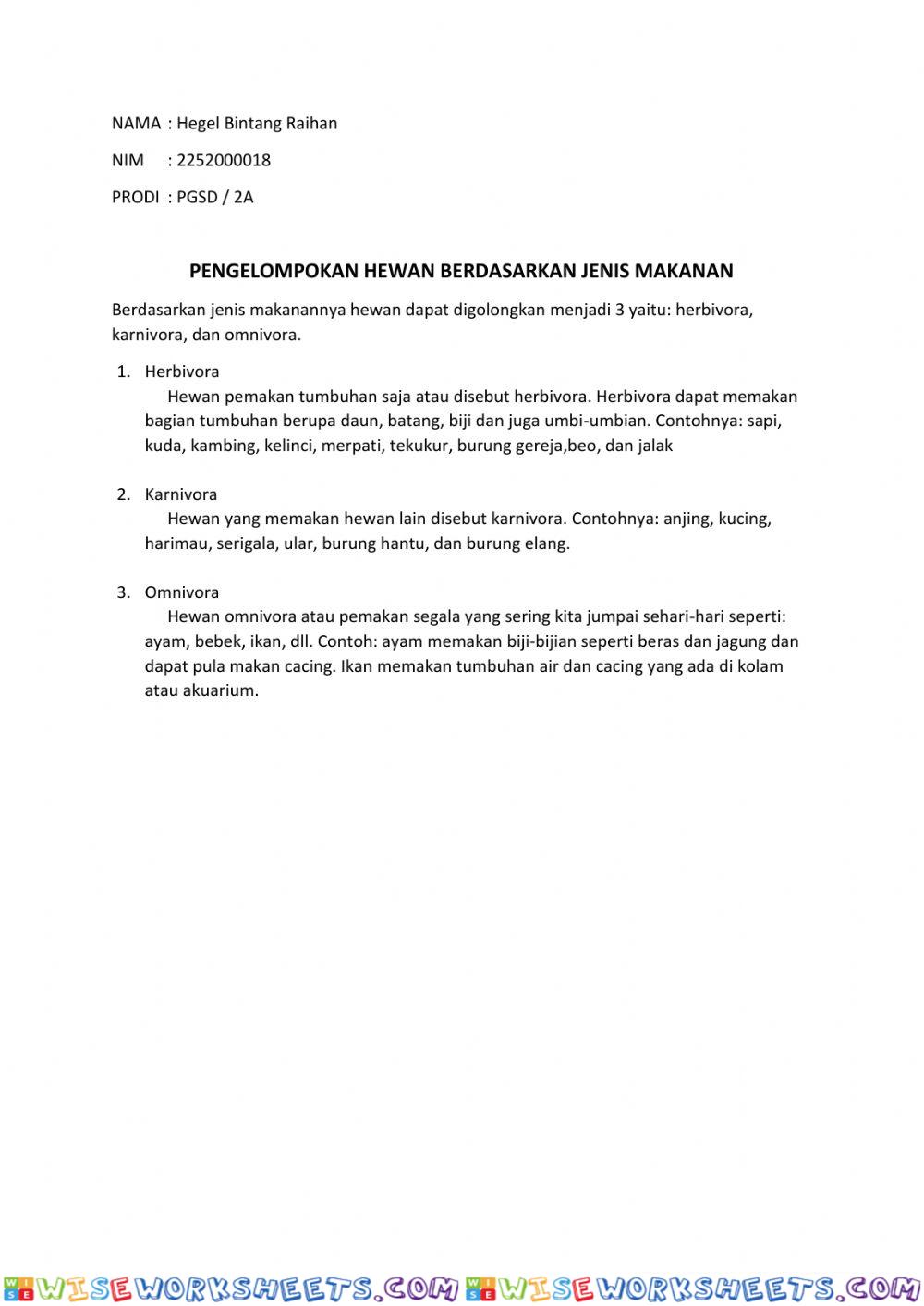 NAMA : Hegel Bintang Raihan

NIM : 2252000018

PRODI : PGSD / 2A

PENGELOMPOKAN HEWAN BERDASARKAN JENIS MAKANAN

Berdasarkan jenis makanannya hewan dapat digolongkan menjadi 3 yaitu: herbivora, karnivora, dan omnivora.

1. Herbivora
Hewan pemakan tumbuhan saja atau disebut herbivora. Herbivora dapat memakan bagian tumbuhan berupa daun, batang, biji dan juga umbi-umbian. Contohnya: sapi, kuda, kambing, kelinci, merpati, tekukur, burung gereja,beo, dan jalak

2. Karnivora
Hewan yang memakan hewan lain disebut karnivora. Contohnya: anjing, kucing, harimau, serigala, ular, burung hantu, dan burung elang.

3. Omnivora
Hewan omnivora atau pemakan segala yang sering kita jumpai sehari-hari seperti: ayam, bebek, ikan, dll. Contoh: ayam memakan biji-bijian seperti beras dan jagung dan dapat pula makan cacing. Ikan memakan tumbuhan air dan cacing yang ada di kolam atau akuarium.

WISEWORKSHEETS.COM WISEWORKSHEETS.COM